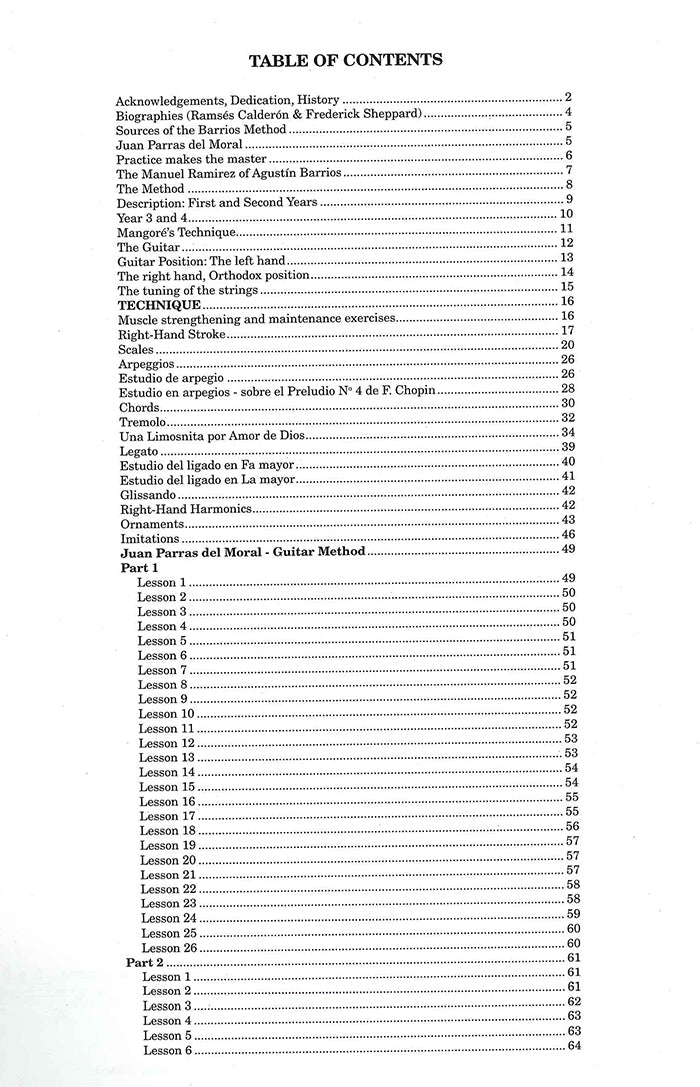 TABLE OF CONTENTS

Acknowledgements, Dedication, History 2
Biographies (Ramsés Calderón & Frederick Sheppard) 4
Sources of the Barrios Method 5
Juan Parras del Moral 5
Practice makes the master 6
The Manuel Ramirez of Agustín Barrios 7
The Method 8
Description: First and Second Years 9
Year 3 and 4 10
Mangoré's Technique 11
The Guitar 12
Guitar Position: The left hand 13
The right hand, Orthodox position 14
The tuning of the strings 15
TECHNIQUE 16
Muscle strengthening and maintenance exercises 16
Right-Hand Stroke 17
Scales 20
Arpeggios 26
Estudio de arpegio 26
Estudio en arpegios - sobre el Preludio Nº 4 de F. Chopin 28
Chords 30
Tremolo 32
Una Limosnita por Amor de Dios 34
Legato 39
Estudio del ligado en Fa mayor 40
Estudio del ligado en La mayor 41
Glissando 42
Right-Hand Harmonics 42
Ornaments 43
Imitations 46
Juan Parras del Moral - Guitar Method 49
Part 1
Lesson 1 49
Lesson 2 50
Lesson 3 50
Lesson 4 50
Lesson 5 51
Lesson 6 51
Lesson 7 51
Lesson 8 52
Lesson 9 52
Lesson 10 52
Lesson 11 52
Lesson 12 53
Lesson 13 53
Lesson 14 54
Lesson 15 54
Lesson 16 55
Lesson 17 55
Lesson 18 56
Lesson 19 57
Lesson 20 57
Lesson 21 57
Lesson 22 58
Lesson 23 58
Lesson 24 59
Lesson 25 60
Lesson 26 60
Part 2 61
Lesson 1 61
Lesson 2 61
Lesson 3 62
Lesson 4 63
Lesson 5 63
Lesson 6 64